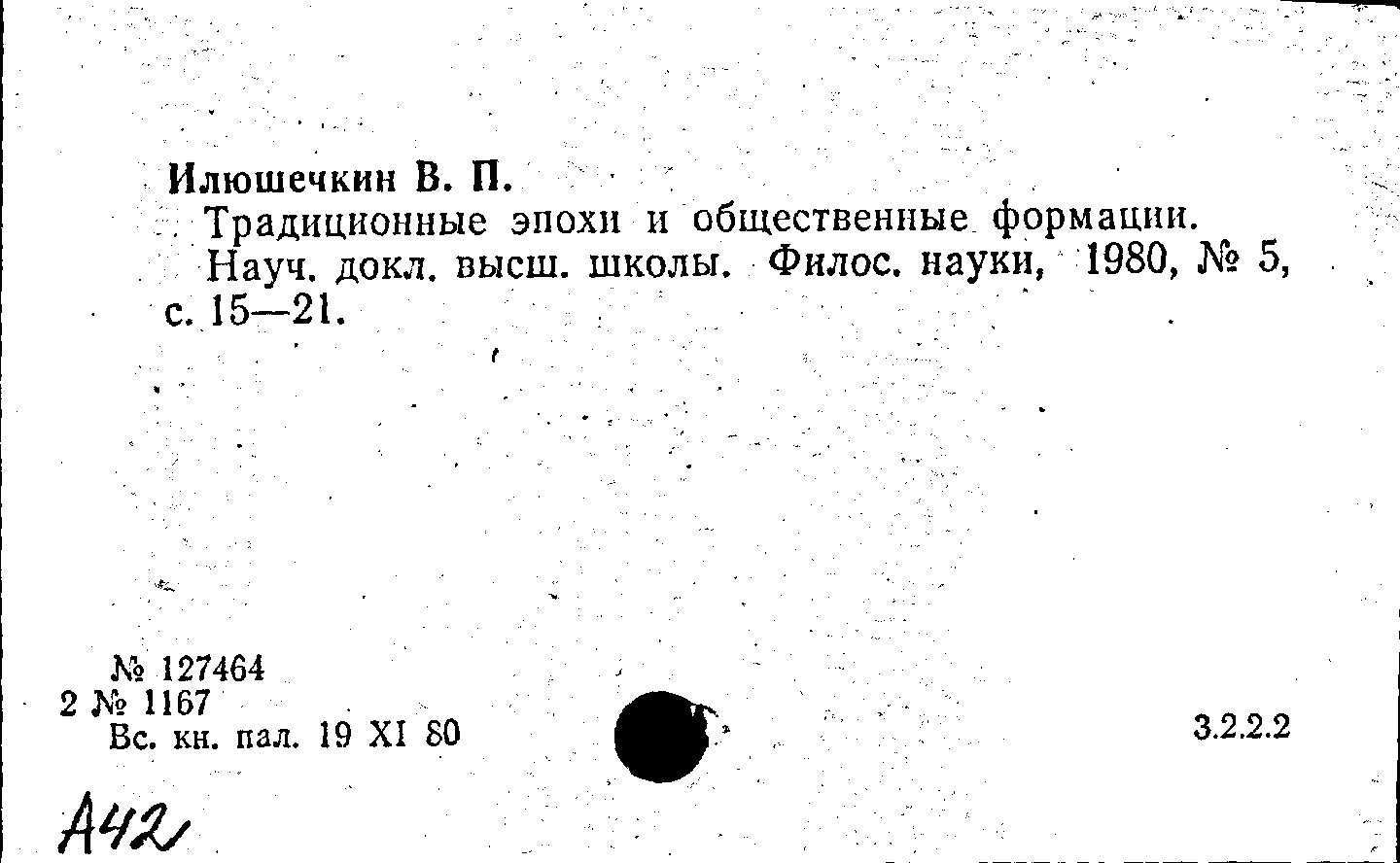 Илюшечкин В. П.

Традиционные эпохи и общественные формации. Науч. докл. высш. школы. Филос. науки, 1980, № 5, с. 15—21.

№ 127464
2 № 1167
Вс. кн. пал. 19 XI 80

3.2.2.2

А42